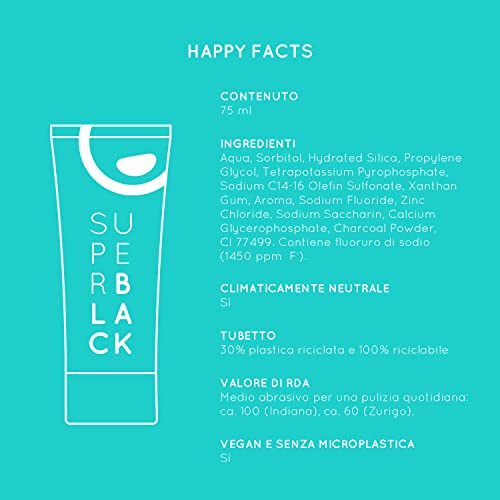 HAPPY FACTS

SU
PE
RB
LA
CK

CONTENUTO
75 ml

INGREDIENTI
Aqua, Sorbitol, Hydrated Silica, Propylene Glycol, Tetrapotassium Pyrophosphate, Sodium C14-16 Olefin Sulfonate, Xanthan Gum, Aroma, Sodium Fluoride, Zinc Chloride, Sodium Saccharin, Calcium Glycerophosphate, Charcoal Powder, CI 77499. Contiene fluoruro di sodio (1450 ppm $F^-$).

CLIMATICAMENTE NEUTRALE
Si

TUBETTO
30% plastica riciclata e 100% riciclabile

VALORE DI RDA
Medio abrasivo per una pulizia quotidiana: ca. 100 (Indiana), ca. 60 (Zurigo).

VEGAN E SENZA MICROPLASTICA
Si